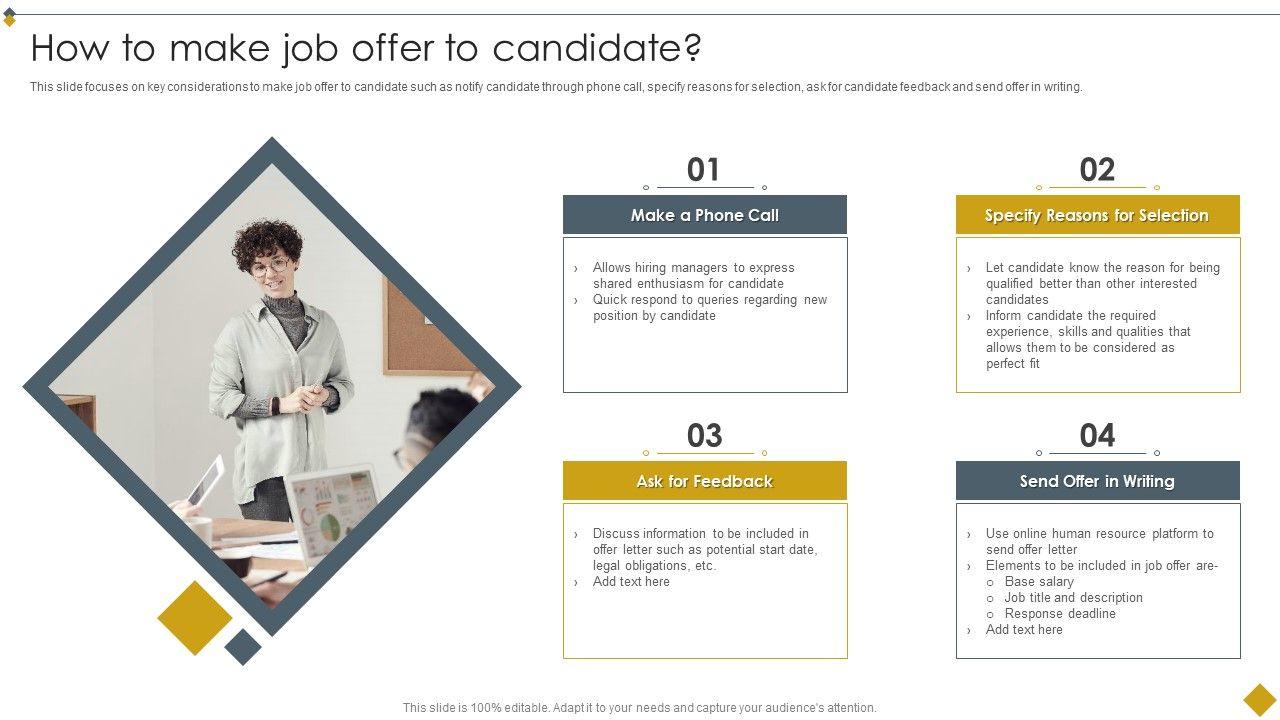 How to make job offer to candidate?

This slide focuses on key considerations to make job offer to candidate such as notify candidate through phone call, specify reasons for selection, ask for candidate feedback and send offer in writing.

01

Make a Phone Call

› Allows hiring managers to express shared enthusiasm for candidate
› Quick respond to queries regarding new position by candidate

02

Specify Reasons for Selection

› Let candidate know the reason for being qualified better than other interested candidates
› Inform candidate the required experience, skills and qualities that allows them to be considered as perfect fit

03

Ask for Feedback

› Discuss information to be included in offer letter such as potential start date, legal obligations, etc.
› Add text here

04

Send Offer in Writing

› Use online human resource platform to send offer letter
› Elements to be included in job offer are-
o Base salary
o Job title and description
o Response deadline
› Add text here

This slide is 100% editable. Adapt it to your needs and capture your audience's attention.